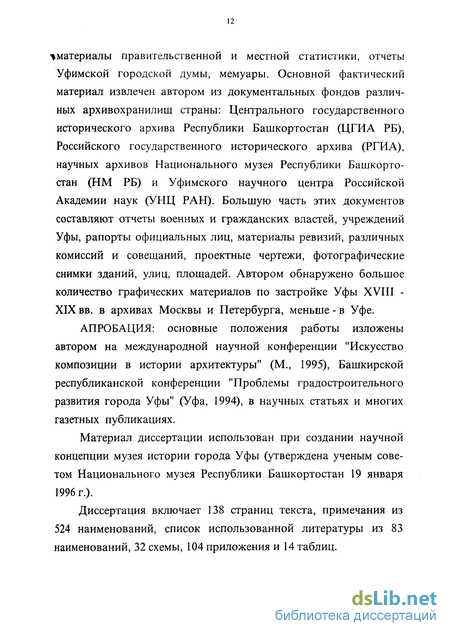 12

материалы правительственной и местной статистики, отчеты Уфимской городской думы, мемуары. Основной фактический материал извлечен автором из документальных фондов различных архивохранилищ страны: Центрального государственного исторического архива Республики Башкортостан (ЦГИА РБ), Российского государственного исторического архива (РГИА), научных архивов Национального музея Республики Башкортостан (НМ РБ) и Уфимского научного центра Российской Академии наук (УНЦ РАН). Большую часть этих документов составляют отчеты военных и гражданских властей, учреждений Уфы, рапорты официальных лиц, материалы ревизий, различных комиссий и совещаний, проектные чертежи, фотографические снимки зданий, улиц, площадей. Автором обнаружено большое количество графических материалов по застройке Уфы XVIII - XIX вв. в архивах Москвы и Петербурга, меньше - в Уфе.

АПРОБАЦИЯ: основные положения работы изложены автором на международной научной конференции "Искусство композиции в истории архитектуры" (М., 1995), Башкирской республиканской конференции "Проблемы градостроительного развития города Уфы" (Уфа, 1994), в научных статьях и многих газетных публикациях.

Материал диссертации использован при создании научной концепции музея истории города Уфы (утверждена ученым советом Национального музея Республики Башкортостан 19 января 1996 г.).

Диссертация включает 138 страниц текста, примечания из 524 наименований, список использованной литературы из 83 наименований, 32 схемы, 104 приложения и 14 таблиц.

dsLib.net
библиотека диссертаций